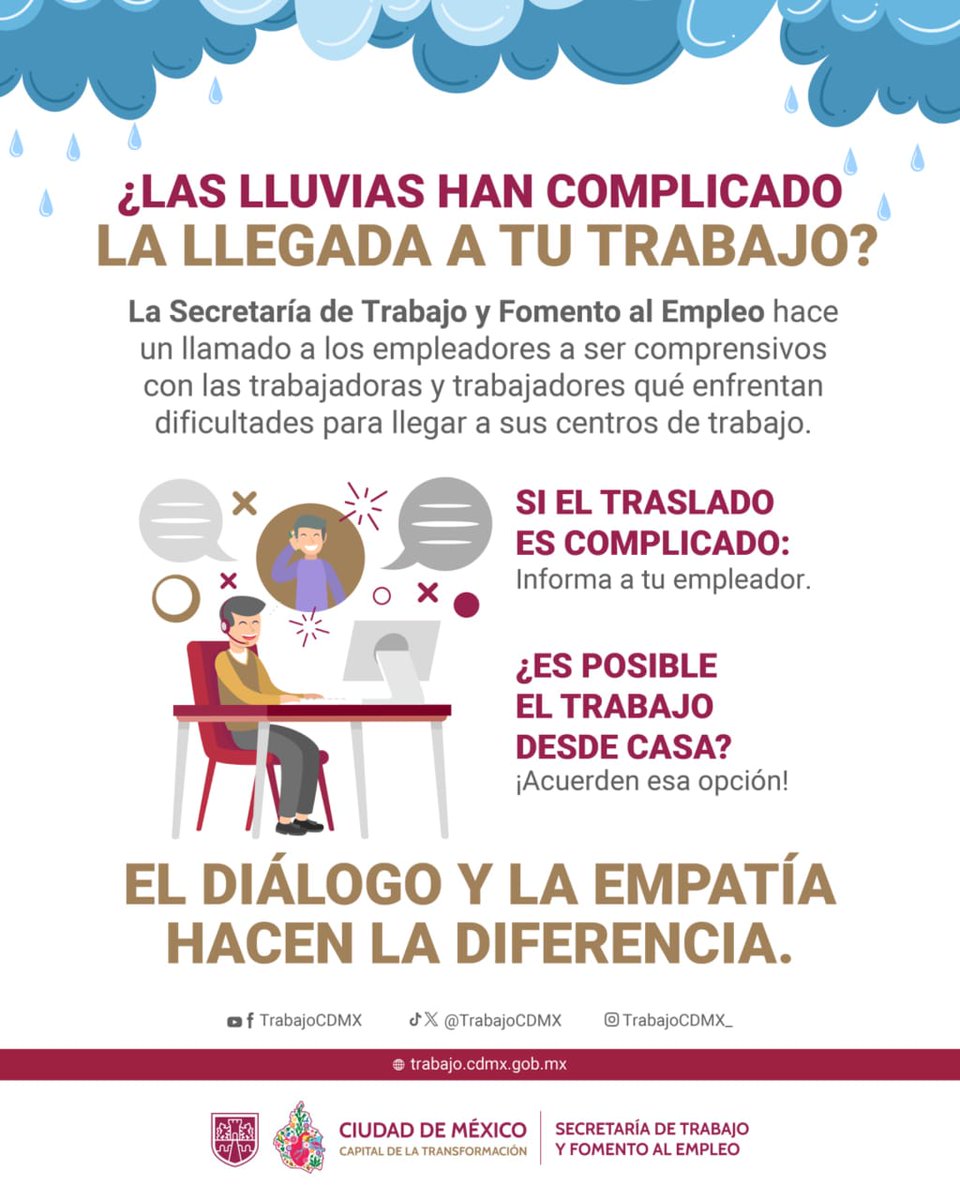 ¿LAS LLUVIAS HAN COMPLICADO LA LLEGADA A TU TRABAJO?

La Secretaría de Trabajo y Fomento al Empleo hace un llamado a los empleadores a ser comprensivos con las trabajadoras y trabajadores qué enfrentan dificultades para llegar a sus centros de trabajo.

SI EL TRASLADO ES COMPLICADO:
Informa a tu empleador.

¿ES POSIBLE EL TRABAJO DESDE CASA?
¡Acuerden esa opción!

EL DIÁLOGO Y LA EMPATÍA HACEN LA DIFERENCIA.

TrabajoCDMX @TrabajoCDMX TrabajoCDMX_

trabajo.cdmx.gob.mx

CIUDAD DE MÉXICO
CAPITAL DE LA TRANSFORMACIÓN
SECRETARÍA DE TRABAJO Y FOMENTO AL EMPLEO